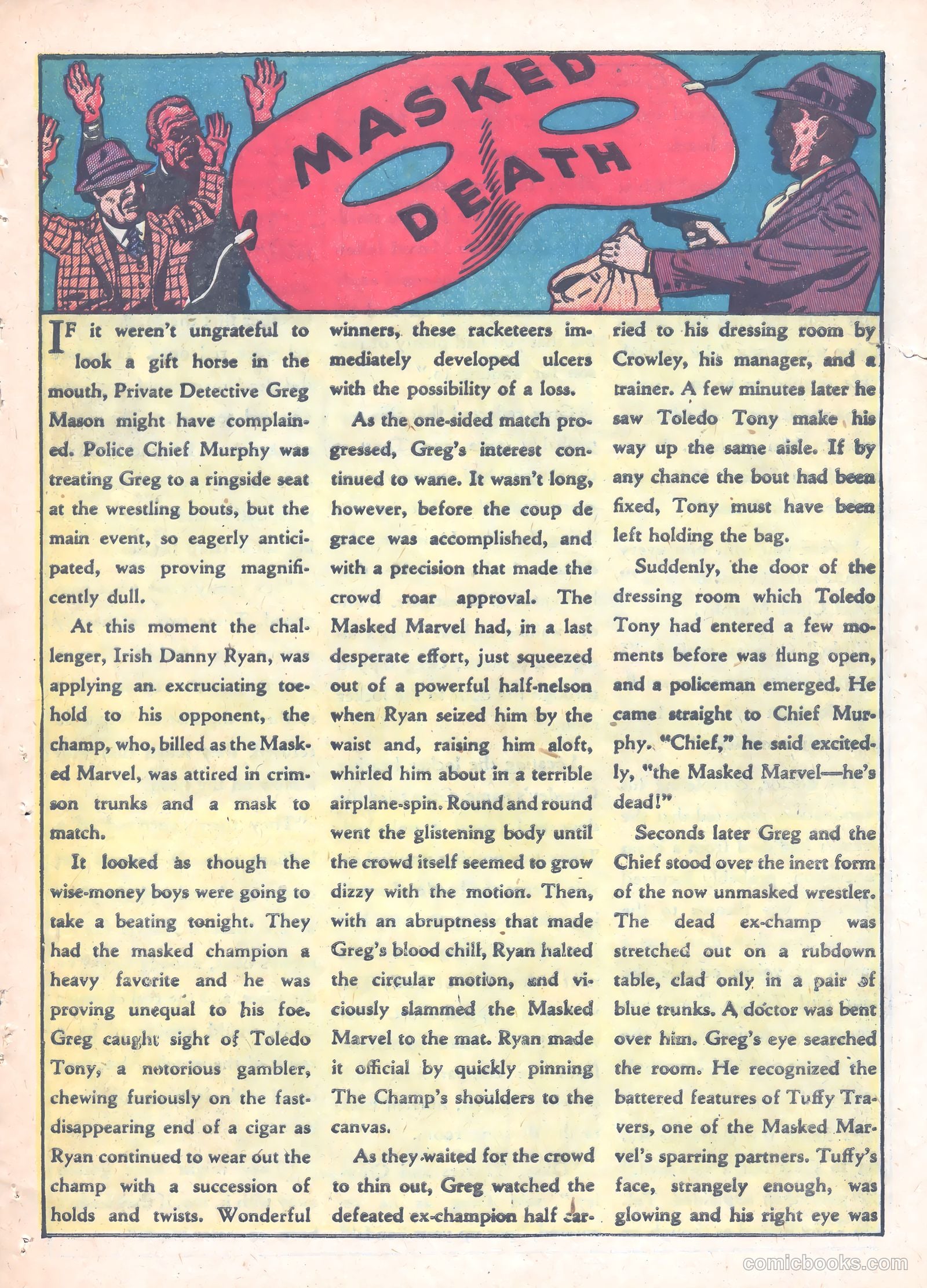 MASKED DEATH

IF it weren't ungrateful to look a gift horse in the mouth, Private Detective Greg Mason might have complained. Police Chief Murphy was treating Greg to a ringside seat at the wrestling bouts, but the main event, so eagerly anticipated, was proving magnificently dull.

At this moment the challenger, Irish Danny Ryan, was applying an excruciating toehold to his opponent, the champ, who, billed as the Masked Marvel, was attired in crimson trunks and a mask to match.

It looked as though the wise-money boys were going to take a beating tonight. They had the masked champion a heavy favorite and he was proving unequal to his foe. Greg caught sight of Toledo Tony, a notorious gambler, chewing furiously on the fast-disappearing end of a cigar as Ryan continued to wear out the champ with a succession of holds and twists. Wonderful winners, these racketeers immediately developed ulcers with the possibility of a loss.

As the one-sided match progressed, Greg's interest continued to wane. It wasn't long, however, before the coup de grace was accomplished, and with a precision that made the crowd roar approval. The Masked Marvel had, in a last desperate effort, just squeezed out of a powerful half-nelson when Ryan seized him by the waist and, raising him aloft, whirled him about in a terrible airplane-spin. Round and round went the glistening body until the crowd itself seemed to grow dizzy with the motion. Then, with an abruptness that made Greg's blood chill, Ryan halted the circular motion, and viciously slammed the Masked Marvel to the mat. Ryan made it official by quickly pinning The Champ's shoulders to the canvas.

As they waited for the crowd to thin out, Greg watched the defeated ex-champion half carried to his dressing room by Crowley, his manager, and a trainer. A few minutes later he saw Toledo Tony make his way up the same aisle. If by any chance the bout had been fixed, Tony must have been left holding the bag.

Suddenly, the door of the dressing room which Toledo Tony had entered a few moments before was flung open, and a policeman emerged. He came straight to Chief Murphy. "Chief," he said excitedly, "the Masked Marvel—he's dead!"

Seconds later Greg and the Chief stood over the inert form of the now unmasked wrestler. The dead ex-champ was stretched out on a rubdown table, clad only in a pair of blue trunks. A doctor was bent over him. Greg's eye searched the room. He recognized the battered features of Tuffy Travers, one of the Masked Marvel's sparring partners. Tuffy's face, strangely enough, was glowing and his right eye was

comicbooks.com